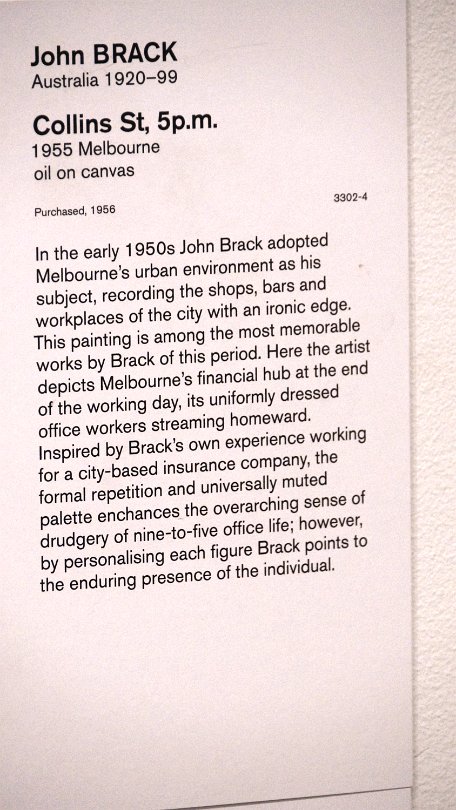 John BRACK
Australia 1920–99

Collins St, 5p.m.
1955 Melbourne
oil on canvas

Purchased, 1956

3302-4

In the early 1950s John Brack adopted Melbourne's urban environment as his subject, recording the shops, bars and workplaces of the city with an ironic edge. This painting is among the most memorable works by Brack of this period. Here the artist depicts Melbourne's financial hub at the end of the working day, its uniformly dressed office workers streaming homeward. Inspired by Brack's own experience working for a city-based insurance company, the formal repetition and universally muted palette enchances the overarching sense of drudgery of nine-to-five office life; however, by personalising each figure Brack points to the enduring presence of the individual.